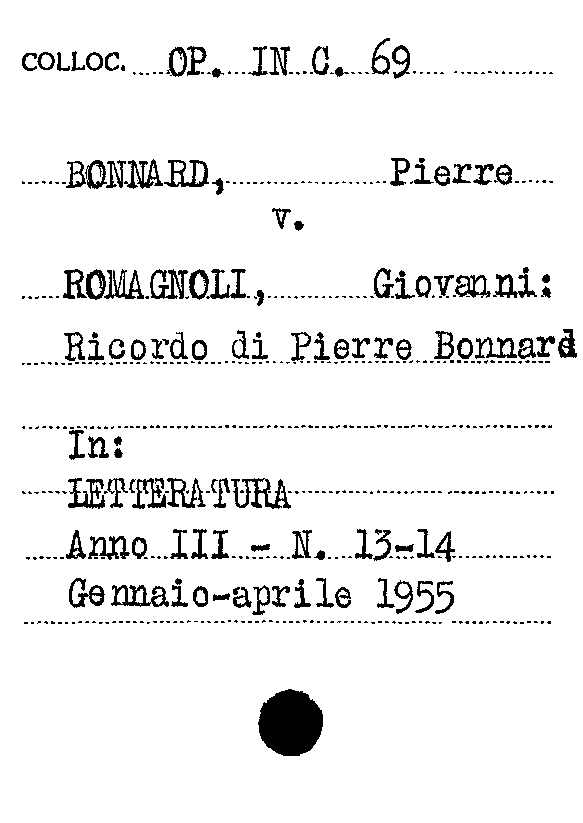 COLLOC. OP. IN C. 69

BONNARD, Pierre
v.

ROMAGNOLI, Giovanni:
Ricordo di Pierre Bonnard

In:
LETTERATURA
Anno III - N. 13-14
Gennaio-aprile 1955